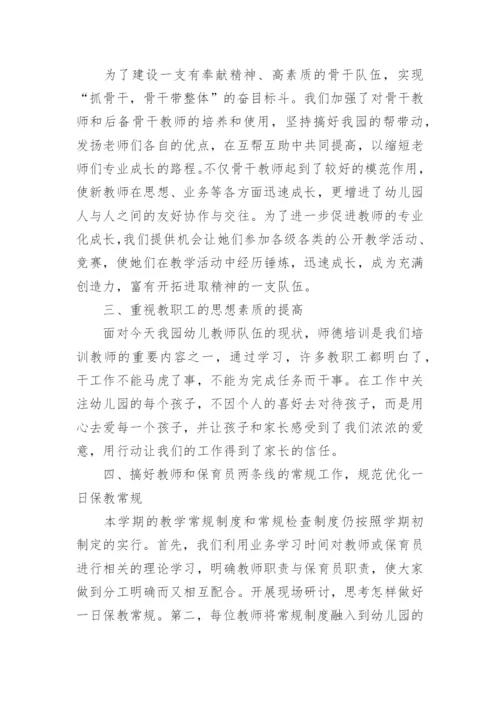 为了建设一支有奉献精神、高素质的骨干队伍，实现“抓骨干，骨干带整体”的奋目标斗。我们加强了对骨干教师和后备骨干教师的培养和使用，坚持搞好我园的帮带动，发扬老师们各自的优点，在互帮互助中共同提高，以缩短老师们专业成长的路程。不仅骨干教师起到了较好的模范作用，使新教师在思想、业务等各方面迅速成长，更增进了幼儿园人与人之间的友好协作与交往。为了进一步促进教师的专业化成长，我们提供机会让她们参加各级各类的公开教学活动、竞赛，使她们在教学活动中经历锤炼，迅速成长，成为充满创造力，富有开拓进取精神的一支队伍。

三、重视教职工的思想素质的提高

面对今天我园幼儿教师队伍的现状，师德培训是我们培训教师的重要内容之一，通过学习，许多教职工都明白了，干工作不能马虎了事，不能为完成任务而干事。在工作中关注幼儿园的每个孩子，不因个人的喜好去对待孩子，而是用心去爱每一个孩子，并让孩子和家长感受到了我们浓浓的爱意，用行动让我们的工作得到了家长的信任。

四、搞好教师和保育员两条线的常规工作，规范优化一日保教常规

本学期的教学常规制度和常规检查制度仍按照学期初制定的实行。首先，我们利用业务学习时间对教师或保育员进行相关的理论学习，明确教师职责与保育员职责，使大家做到分工明确而又相互配合。开展现场研讨，思考怎样做好一日保教常规。第二，每位教师将常规制度融入到幼儿园的